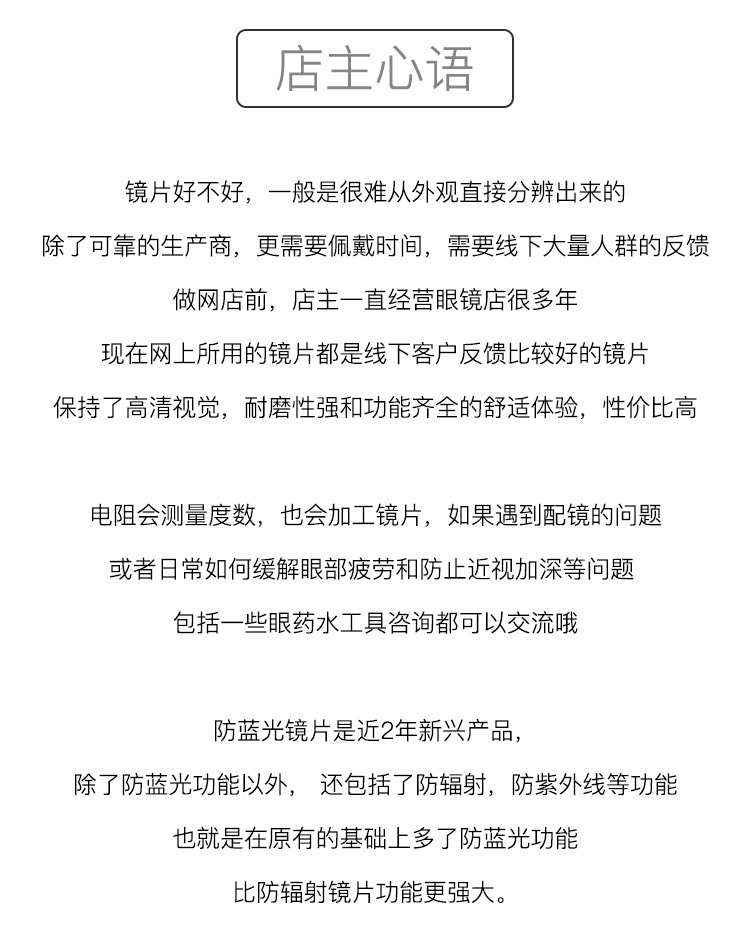 店主心语

镜片好不好，一般是很难从外观直接分辨出来的
除了可靠的生产商，更需要佩戴时间，需要线下大量人群的反馈
做网店前，店主一直经营眼镜店很多年
现在网上所用的镜片都是线下客户反馈比较好的镜片
保持了高清视觉，耐磨性强和功能齐全的舒适体验，性价比高

电阻会测量度数，也会加工镜片，如果遇到配镜的问题
或者日常如何缓解眼部疲劳和防止近视加深等问题
包括一些眼药水工具咨询都可以交流哦

防蓝光镜片是近2年新兴产品，
除了防蓝光功能以外， 还包括了防辐射，防紫外线等功能
也就是在原有的基础上多了防蓝光功能
比防辐射镜片功能更强大。